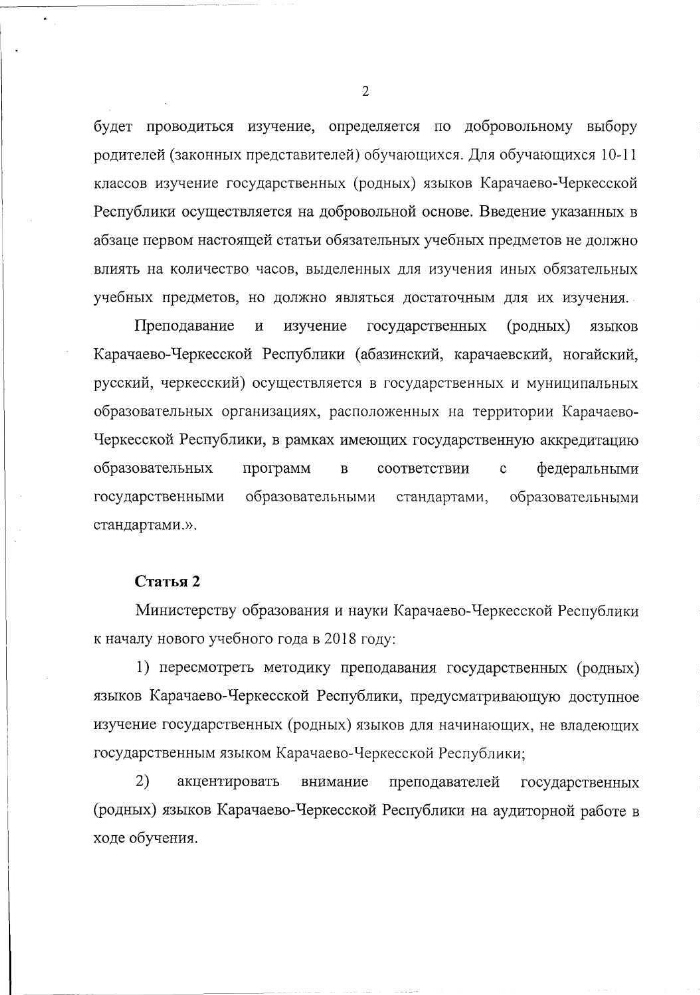 2

будет проводиться изучение, определяется по добровольному выбору родителей (законных представителей) обучающихся. Для обучающихся 10-11 классов изучение государственных (родных) языков Карачаево-Черкесской Республики осуществляется на добровольной основе. Введение указанных в абзаце первом настоящей статьи обязательных учебных предметов не должно влиять на количество часов, выделенных для изучения иных обязательных учебных предметов, но должно являться достаточным для их изучения.

Преподавание и изучение государственных (родных) языков Карачаево-Черкесской Республики (абазинский, карачаевский, ногайский, русский, черкесский) осуществляется в государственных и муниципальных образовательных организациях, расположенных на территории Карачаево-Черкесской Республики, в рамках имеющих государственную аккредитацию образовательных программ в соответствии с федеральными государственными образовательными стандартами, образовательными стандартами.».

Статья 2

Министерству образования и науки Карачаево-Черкесской Республики к началу нового учебного года в 2018 году:

1) пересмотреть методику преподавания государственных (родных) языков Карачаево-Черкесской Республики, предусматривающую доступное изучение государственных (родных) языков для начинающих, не владеющих государственным языком Карачаево-Черкесской Республики;

2) акцентировать внимание преподавателей государственных (родных) языков Карачаево-Черкесской Республики на аудиторной работе в ходе обучения.